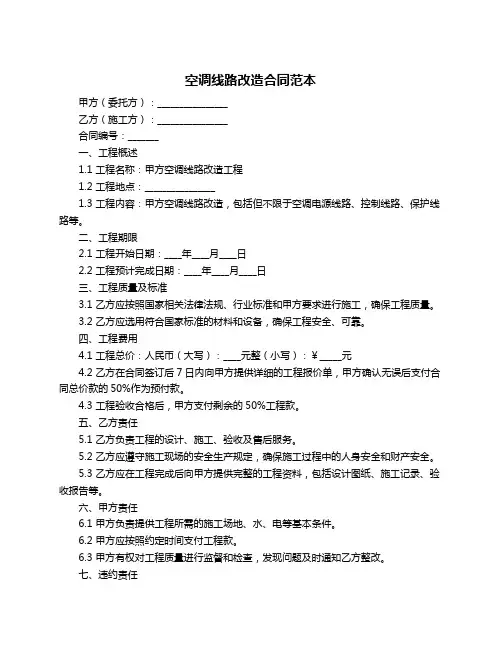 空调线路改造合同范本

甲方（委托方）：______________

乙方（施工方）：______________

合同编号：______

一、工程概述

1.1 工程名称：甲方空调线路改造工程

1.2 工程地点：______________

1.3 工程内容：甲方空调线路改造，包括但不限于空调电源线路、控制线路、保护线路等。

二、工程期限

2.1 工程开始日期：___年___月___日

2.2 工程预计完成日期：___年___月___日

三、工程质量及标准

3.1 乙方应按照国家相关法律法规、行业标准和甲方要求进行施工，确保工程质量。

3.2 乙方应选用符合国家标准的材料和设备，确保工程安全、可靠。

四、工程费用

4.1 工程总价：人民币（大写）：___元整（小写）：¥ ____元

4.2 乙方在合同签订后 7 日内向甲方提供详细的工程报价单，甲方确认无误后支付合同总价款的 50%作为预付款。

4.3 工程验收合格后，甲方支付剩余的 50%工程款。

五、乙方责任

5.1 乙方负责工程的设计、施工、验收及售后服务。

5.2 乙方应遵守施工现场的安全生产规定，确保施工过程中的人身安全和财产安全。

5.3 乙方应在工程完成后向甲方提供完整的工程资料，包括设计图纸、施工记录、验收报告等。

六、甲方责任

6.1 甲方负责提供工程所需的施工场地、水、电等基本条件。

6.2 甲方应按照约定时间支付工程款。

6.3 甲方有权对工程质量进行监督和检查，发现问题及时通知乙方整改。

七、违约责任